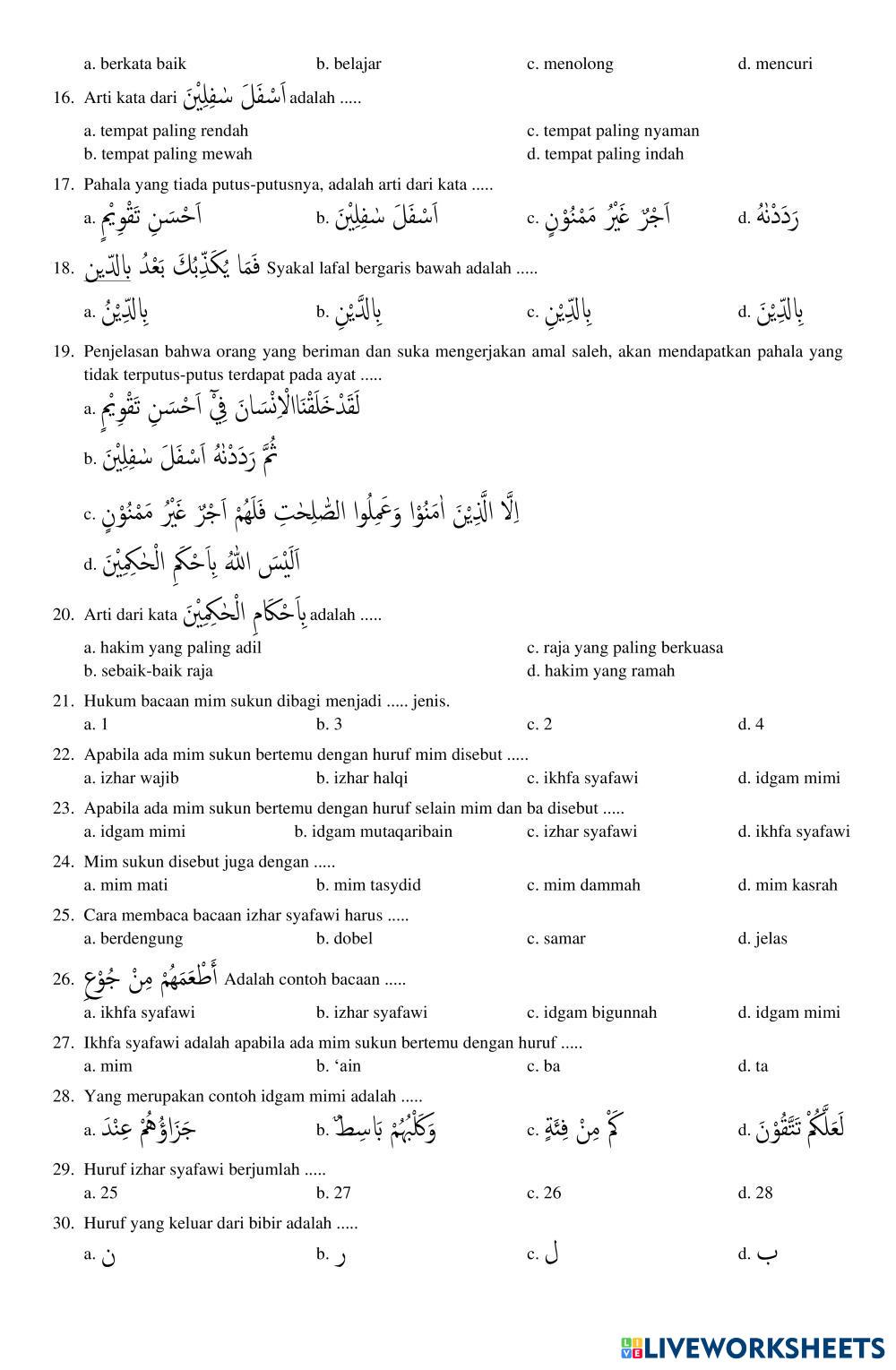 a. berkata baik b. belajar c. menolong d. mencuri

16. Arti kata dari اَسْفَلَ سٰفِلِيْنَ adalah .....

a. tempat paling rendah
b. tempat paling mewah
c. tempat paling nyaman
d. tempat paling indah

17. Pahala yang tiada putus-putusnya, adalah arti dari kata .....

a. اَحْسَنِ تَقْوِيْمٍ b. اَسْفَلَ سٰفِلِيْنَ c. اَجْرٌ غَيْرُ مَمْنُوْنٍ d. رَدَدْنٰهُ

18. فَمَا يُكَذِّبُكَ بَعْدُ بِالدِّيْنِ Syakal lafal bergaris bawah adalah .....

a. بِالدِّيْنُ b. بِالدَّيْنِ c. بِالدِّيْنِ d. بِالدِّيْنَ

19. Penjelasan bahwa orang yang beriman dan suka mengerjakan amal saleh, akan mendapatkan pahala yang tidak terputus-putus terdapat pada ayat .....

a. لَقَدْخَلَقْنَاالْاِنْسَانَ فِيْٓ اَحْسَنِ تَقْوِيْمٍ
b. ثُمَّ رَدَدْنٰهُ اَسْفَلَ سٰفِلِيْنَ
c. اِلَّا الَّذِيْنَ اٰمَنُوْا وَعَمِلُوا الصّٰلِحٰتِ فَلَهُمْ اَجْرٌ غَيْرُ مَمْنُوْنٍ
d. اَلَيْسَ اللّٰهُ بِاَحْكَمِ الْحٰكِمِيْنَ

20. Arti dari kata بِاَحْكَامِ الْحٰكِمِيْنَ adalah .....

a. hakim yang paling adil
b. sebaik-baik raja
c. raja yang paling berkuasa
d. hakim yang ramah

21. Hukum bacaan mim sukun dibagi menjadi ..... jenis.
a. 1 b. 3 c. 2 d. 4

22. Apabila ada mim sukun bertemu dengan huruf mim disebut .....
a. izhar wajib b. izhar halqi c. ikhfa syafawi d. idgam mimi

23. Apabila ada mim sukun bertemu dengan huruf selain mim dan ba disebut .....
a. idgam mimi b. idgam mutaqaribain c. izhar syafawi d. ikhfa syafawi

24. Mim sukun disebut juga dengan .....
a. mim mati b. mim tasydid c. mim dammah d. mim kasrah

25. Cara membaca bacaan izhar syafawi harus .....
a. berdengung b. dobel c. samar d. jelas

26. أَطْعَمَهُمْ مِنْ جُوْعٍ Adalah contoh bacaan .....
a. ikhfa syafawi b. izhar syafawi c. idgam bigunnah d. idgam mimi

27. Ikhfa syafawi adalah apabila ada mim sukun bertemu dengan huruf .....
a. mim b. ‘ain c. ba d. ta

28. Yang merupakan contoh idgam mimi adalah .....
a. جَزَاؤُهُمْ عِنْدَ b. وَكَلْبُهُمْ بَاسِطٌ c. كَمْ مِنْ فِئَةٍ d. لَعَلَّكُمْ تَتَّقُوْنَ

29. Huruf izhar syafawi berjumlah .....
a. 25 b. 27 c. 26 d. 28

30. Huruf yang keluar dari bibir adalah .....
a. ن b. ر c. ل d. ب

LIVEWORKSHEETS